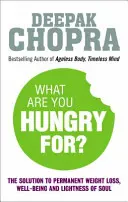 DEEPAK
CHOPRA

Bestselling Author of Ageless Body, Timeless Mind

WHAT ARE YOU HUNGRY FOR?

THE SOLUTION TO PERMANENT WEIGHT LOSS, WELL-BEING AND LIGHTNESS OF SOUL